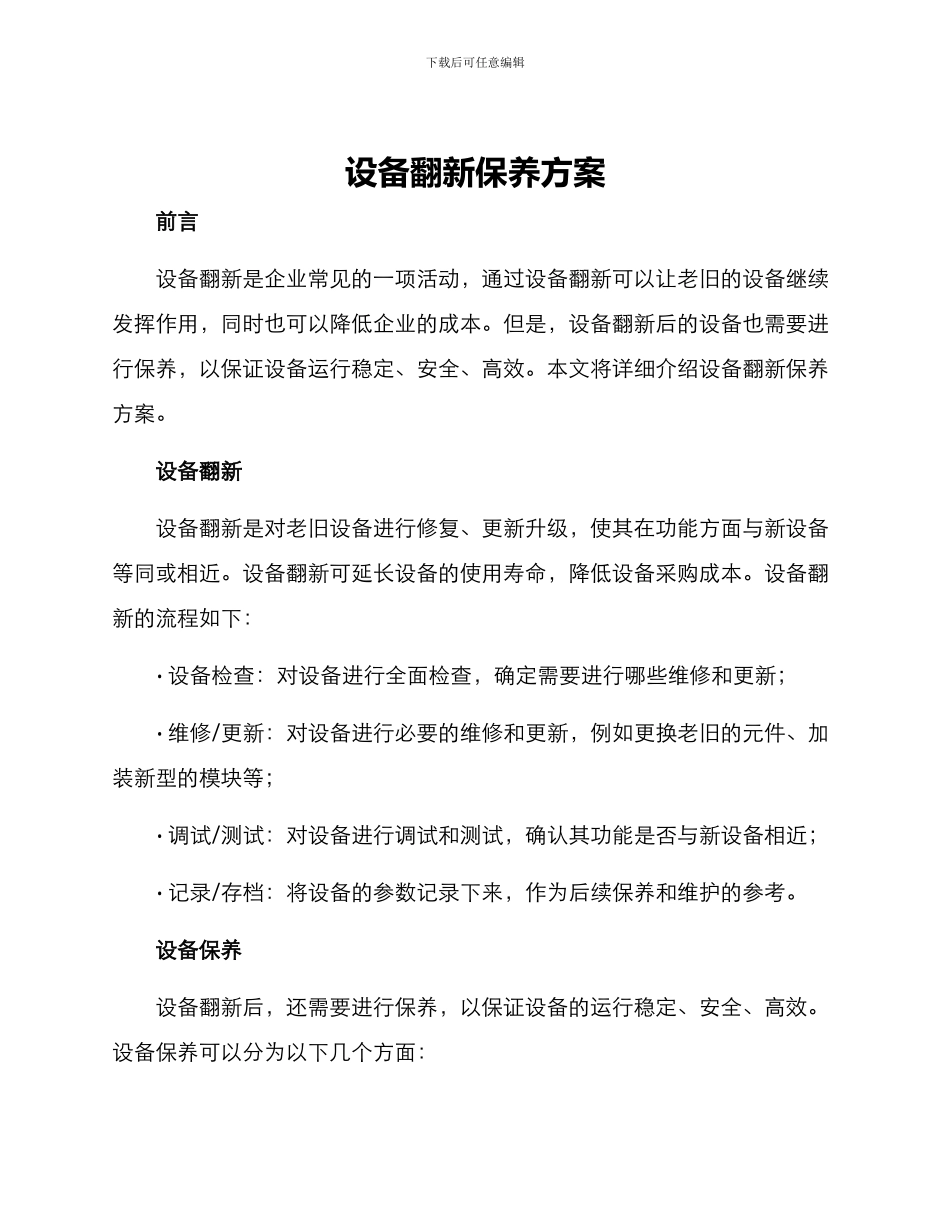 下载后可任意编辑

设备翻新保养方案

前言

设备翻新是企业常见的一项活动，通过设备翻新可以让老旧的设备继续发挥作用，同时也可以降低企业的成本。但是，设备翻新后的设备也需要进行保养，以保证设备运行稳定、安全、高效。本文将详细介绍设备翻新保养方案。

设备翻新

设备翻新是对老旧设备进行修复、更新升级，使其在功能方面与新设备等同或相近。设备翻新可延长设备的使用寿命，降低设备采购成本。设备翻新的流程如下：

· 设备检查：对设备进行全面检查，确定需要进行哪些维修和更新；

· 维修/更新：对设备进行必要的维修和更新，例如更换老旧的元件、加装新型的模块等；

· 调试/测试：对设备进行调试和测试，确认其功能是否与新设备相近；

· 记录/存档：将设备的参数记录下来，作为后续保养和维护的参考。

设备保养

设备翻新后，还需要进行保养，以保证设备的运行稳定、安全、高效。设备保养可以分为以下几个方面：